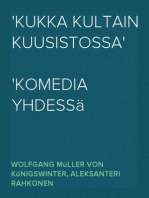 'KUKKA KULTAIN KUUSISTOSSA'

'KOMEDIA YHDESSä

WOLFGANG MüLLER VON KöNIGSWINTER, ALEKSANTERI RAHKONEN